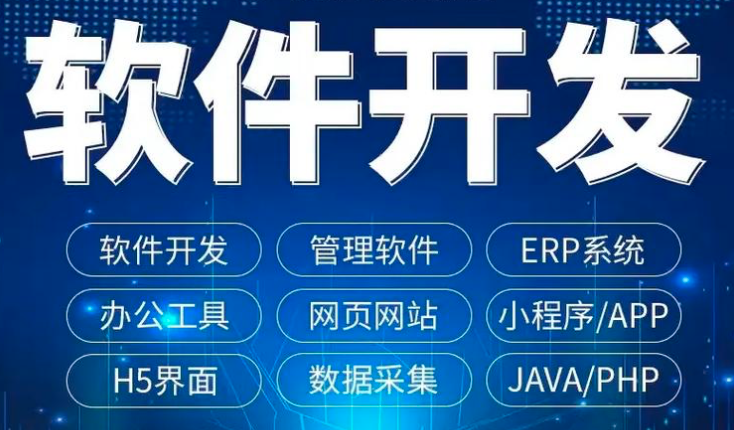 软件开发

软件开发
管理软件
ERP系统
办公工具
网页网站
小程序/APP
H5界面
数据采集
JAVA/PHP